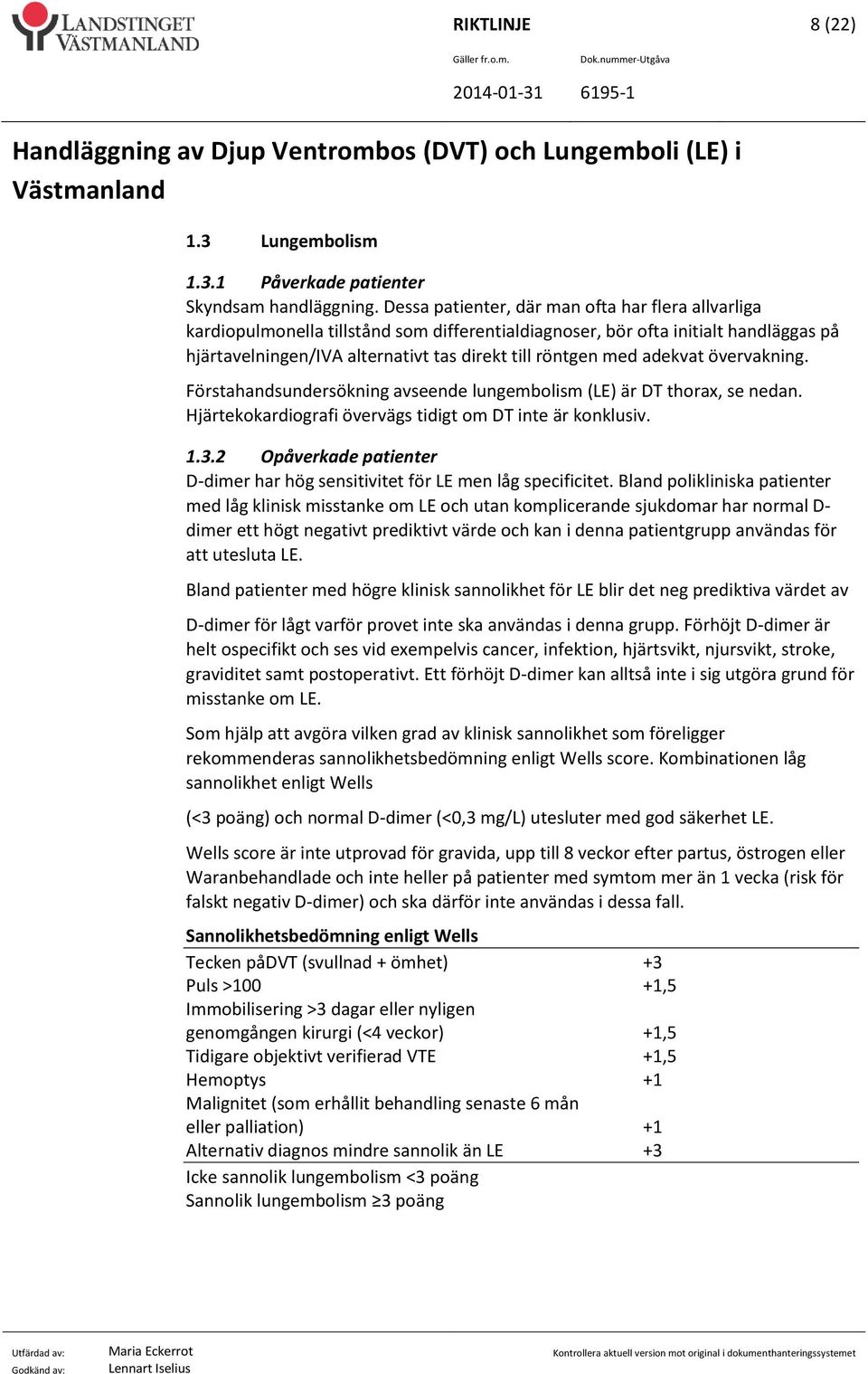 LANDSTINGET VÄSTMANLAND

RIKTLINJE

8 (22)

Gäller fr.o.m.

Dok.nummer-Utgåva

2014-01-31

6195-1

Handläggning av Djup Ventrombos (DVT) och Lungemboli (LE) i Västmanland

1.3 Lungembolism

1.3.1 Påverkade patienter

Skyndsam handläggning. Dessa patienter, där man ofta har flera allvarliga kardiopulmonella tillstånd som differentialdiagnoser, bör ofta initialt handläggas på hjärtavelningen/IVA alternativt tas direkt till röntgen med adekvat övervakning.

Förstahandsundersökning avseende lungembolism (LE) är DT thorax, se nedan. Hjärtekokardiografi övervägs tidigt om DT inte är konklusiv.

1.3.2 Opåverkade patienter

D-dimer har hög sensitivitet för LE men låg specificitet. Bland polikliniska patienter med låg klinisk misstanke om LE och utan komplicerande sjukdomar har normal D-dimer ett högt negativt prediktivt värde och kan i denna patientgrupp användas för att utesluta LE.

Bland patienter med högre klinisk sannolikhet för LE blir det neg prediktiva värdet av

D-dimer för lågt varför provet inte ska användas i denna grupp. Förhöjt D-dimer är helt ospecifikt och ses vid exempelvis cancer, infektion, hjärtsvikt, njursvikt, stroke, graviditet samt postoperativt. Ett förhöjt D-dimer kan alltså inte i sig utgöra grund för misstanke om LE.

Som hjälp att avgöra vilken grad av klinisk sannolikhet som föreligger rekommenderas sannolikhetsbedömning enligt Wells score. Kombinationen låg sannolikhet enligt Wells

(<3 poäng) och normal D-dimer (<0,3 mg/L) utesluter med god säkerhet LE.

Wells score är inte utprovad för gravida, upp till 8 veckor efter partus, östrogen eller Waranbehandlade och inte heller på patienter med symtom mer än 1 vecka (risk för falskt negativ D-dimer) och ska därför inte användas i dessa fall.

Sannolikhetsbedömning enligt Wells

| | |
|---|---|
| Tecken påDVT (svullnad + ömhet) | +3 |
| Puls >100 | +1,5 |
| Immobilisering >3 dagar eller nyligen genomgången kirurgi (<4 veckor) | +1,5 |
| Tidigare objektivt verifierad VTE | +1,5 |
| Hemoptys | +1 |
| Malignitet (som erhållit behandling senaste 6 mån eller palliation) | +1 |
| Alternativ diagnos mindre sannolik än LE | +3 |

Icke sannolik lungembolism <3 poäng
Sannolik lungembolism ≥3 poäng

Utfärdad av: Maria Eckerrot
Godkänd av: Lennart Iselius

Kontrollera aktuell version mot original i dokumenthanteringssystemet